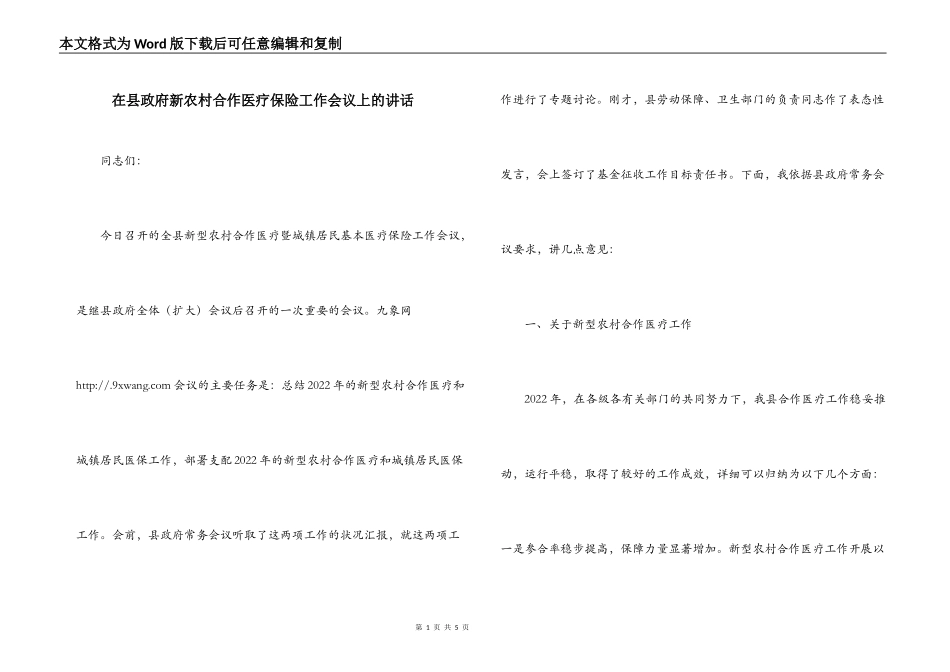 本文格式为Word版下载后可任意编辑和复制

在县政府新农村合作医疗保险工作会议上的讲话

同志们：

今日召开的全县新型农村合作医疗暨城镇居民基本医疗保险工作会议，是继县政府全体（扩大）会议后召开的一次重要的会议。九象网 http://.9xwang.com 会议的主要任务是：总结2022年的新型农村合作医疗和城镇居民医保工作，部署支配2022年的新型农村合作医疗和城镇居民医保工作。会前，县政府常务会议听取了这两项工作的状况汇报，就这两项工作进行了专题讨论。刚才，县劳动保障、卫生部门的负责同志作了表态性发言，会上签订了基金征收工作目标责任书。下面，我依据县政府常务会议要求，讲几点意见：

一、关于新型农村合作医疗工作

2022年，在各级各有关部门的共同努力下，我县合作医疗工作稳妥推动，运行平稳，取得了较好的工作成效，详细可以归纳为以下几个方面：一是参合率稳步提高，保障力量显著增加。新型农村合作医疗工作开展以

第 1 页 共 5 页